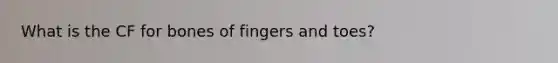 What is the CF for bones of fingers and toes?